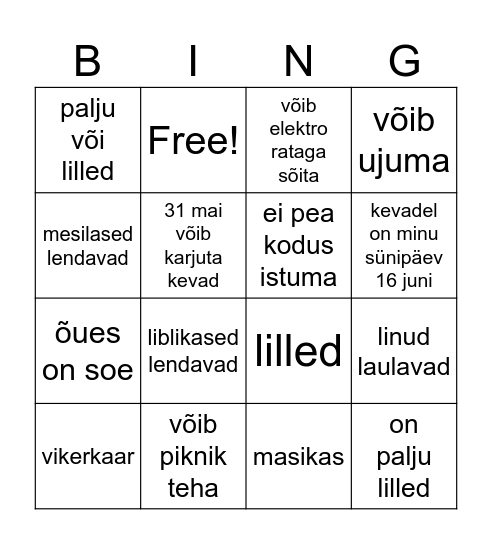 | B | I | N | G |
|---|---|---|---|
| palju või lilled | Free! | võib elektro rataga sõita | võib ujuma |
| mesilased lendavad | 31 mai võib karjuta kevad | ei pea kodus istuma | kevadel on minu sünipäev 16 juni |
| õues on soe | liblikased lendavad | lilled | linud laulavad |
| vikerkaar | võib piknik teha | masikas | on palju lilled |